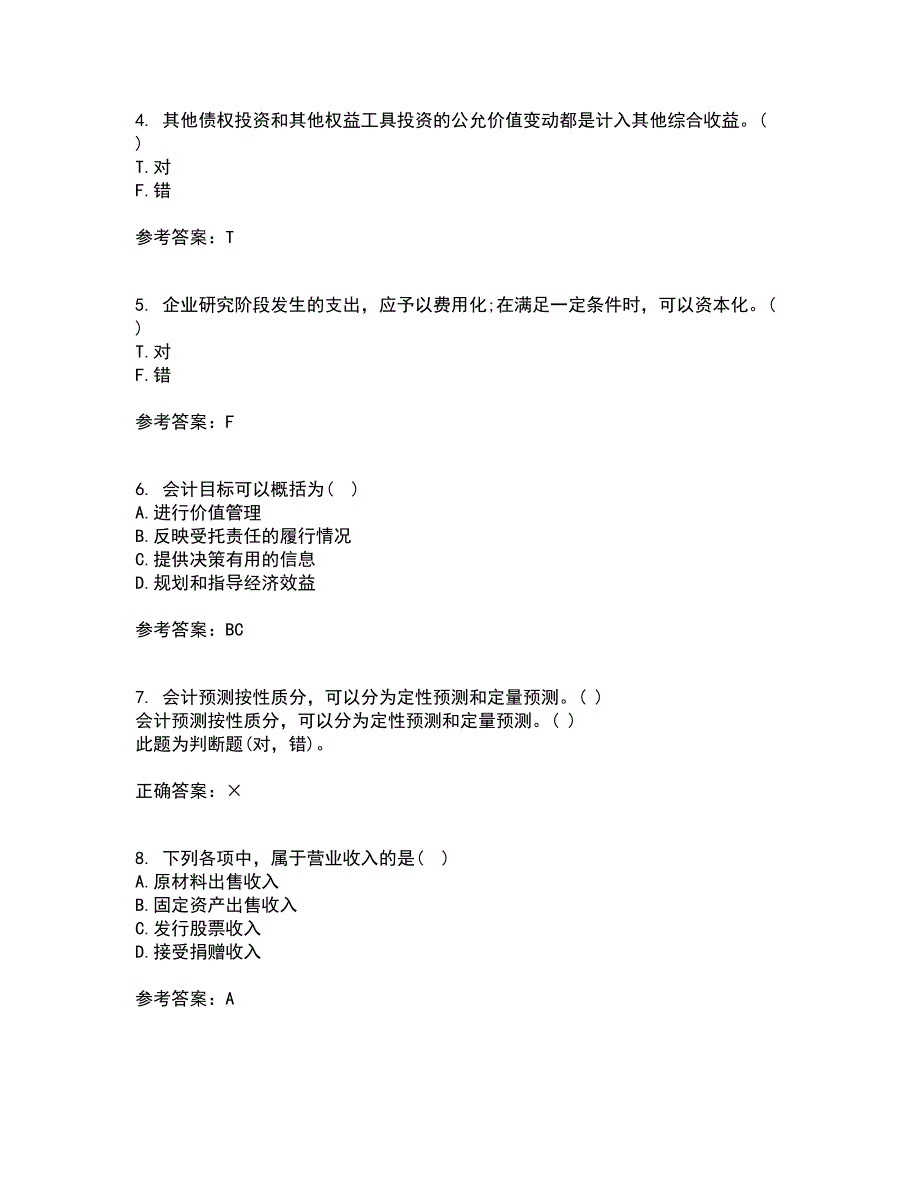 4. 其他债权投资和其他权益工具投资的公允价值变动都是计入其他综合收益。( )
T.对
F.错

参考答案：T

5. 企业研究阶段发生的支出，应予以费用化;在满足一定条件时，可以资本化。( )
T.对
F.错

参考答案：F

6. 会计目标可以概括为( )
A.进行价值管理
B.反映受托责任的履行情况
C.提供决策有用的信息
D.规划和指导经济效益

参考答案：BC

7. 会计预测按性质分，可以分为定性预测和定量预测。( )
会计预测按性质分，可以分为定性预测和定量预测。( )
此题为判断题(对，错)。

正确答案：×

8. 下列各项中，属于营业收入的是( )
A.原材料出售收入
B.固定资产出售收入
C.发行股票收入
D.接受捐赠收入

参考答案：A